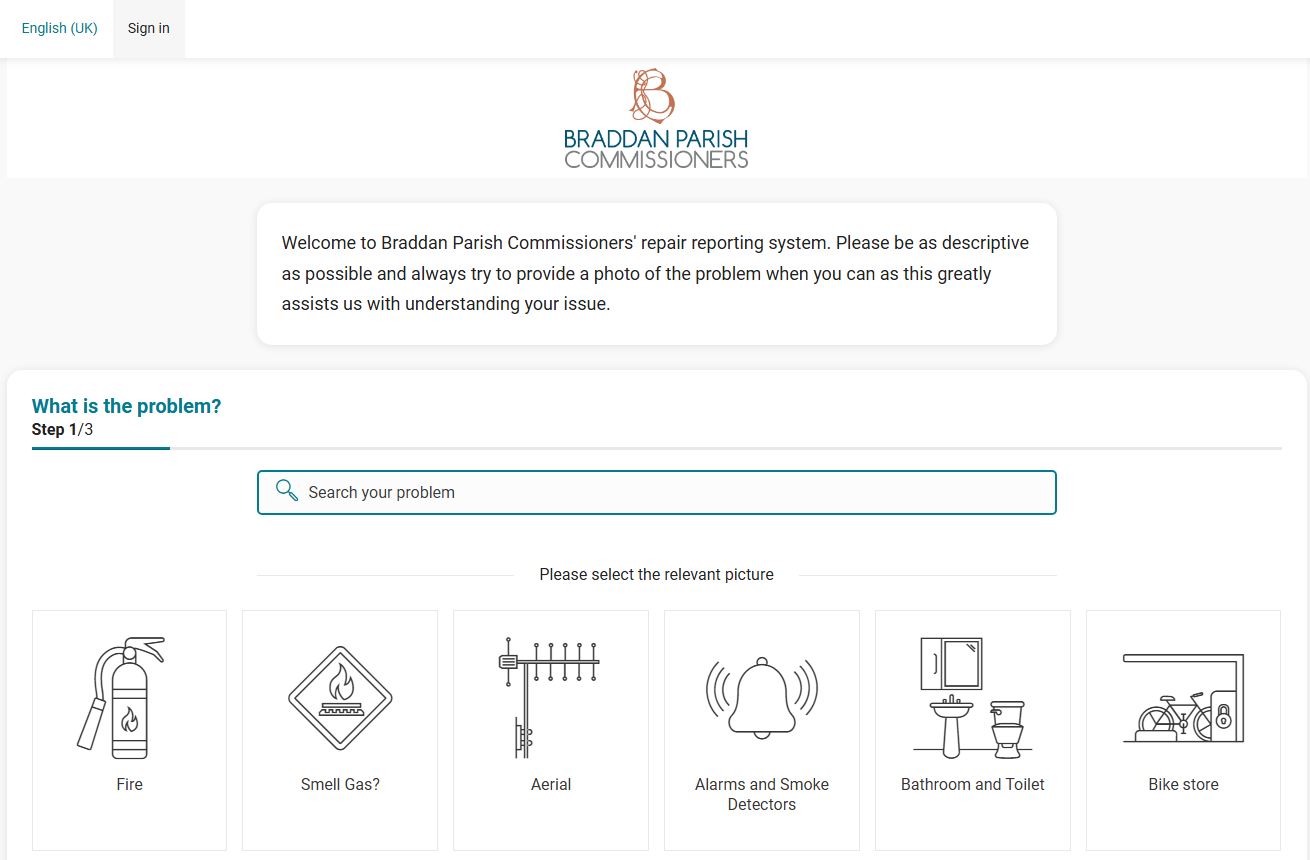 English (UK) Sign in

BRADDAN PARISH
COMMISSIONERS

Welcome to Braddan Parish Commissioners' repair reporting system. Please be as descriptive as possible and always try to provide a photo of the problem when you can as this greatly assists us with understanding your issue.

What is the problem?
Step 1/3

Search your problem

Please select the relevant picture

Fire

Smell Gas?

Aerial

Alarms and Smoke Detectors

Bathroom and Toilet

Bike store